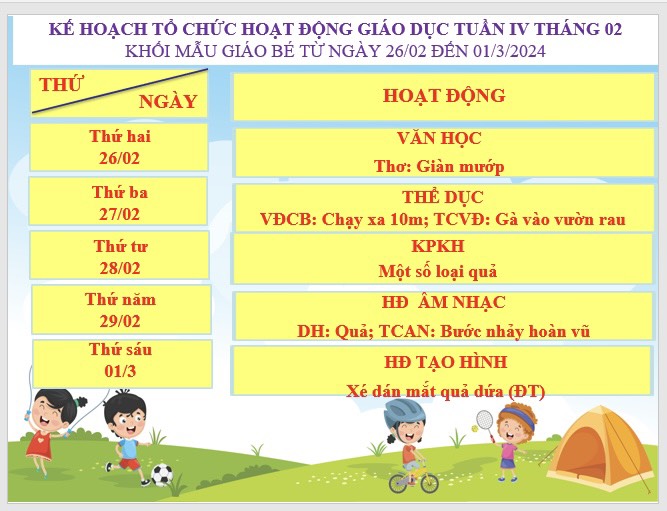 KẾ HOẠCH TỔ CHỨC HOẠT ĐỘNG GIÁO DỤC TUẦN IV THÁNG 02
KHỐI MẪU GIÁO BÉ TỪ NGÀY 26/02 ĐẾN 01/3/2024

| THỨ NGÀY | HOẠT ĐỘNG |
|---|---|
| Thứ hai 26/02 | VĂN HỌC Thơ: Giàn mướp |
| Thứ ba 27/02 | THỂ DỤC VĐCB: Chạy xa 10m; TCVĐ: Gà vào vườn rau |
| Thứ tư 28/02 | KPKH Một số loại quả |
| Thứ năm 29/02 | HĐ ÂM NHẠC DH: Quả; TCAN: Bước nhảy hoàn vũ |
| Thứ sáu 01/3 | HĐ TẠO HÌNH Xé dán mắt quả dứa (ĐT) |